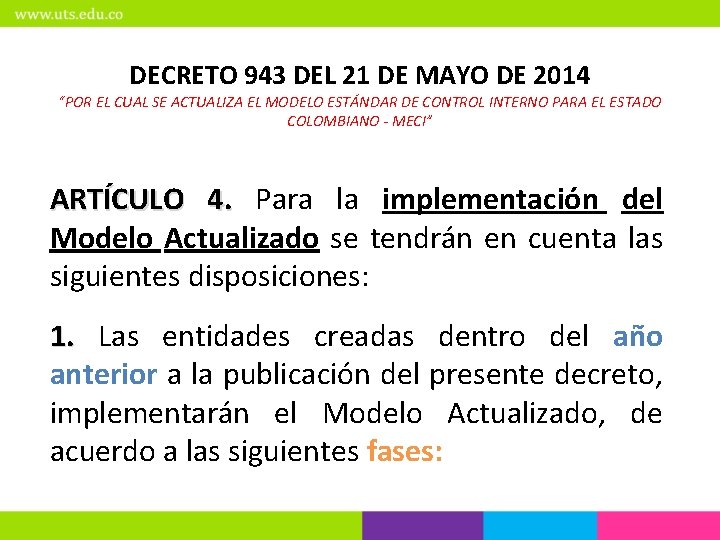 www.uts.edu.co

DECRETO 943 DEL 21 DE MAYO DE 2014

"POR EL CUAL SE ACTUALIZA EL MODELO ESTÁNDAR DE CONTROL INTERNO PARA EL ESTADO COLOMBIANO - MECI"

ARTÍCULO 4. Para la implementación del Modelo Actualizado se tendrán en cuenta las siguientes disposiciones:

1. Las entidades creadas dentro del año anterior a la publicación del presente decreto, implementarán el Modelo Actualizado, de acuerdo a las siguientes fases: